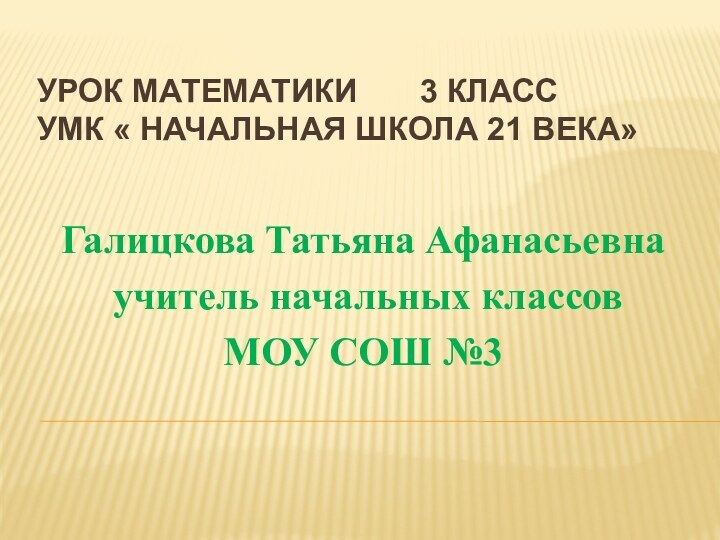 УРОК МАТЕМАТИКИ 3 КЛАСС
УМК « НАЧАЛЬНАЯ ШКОЛА 21 ВЕКА»

Галицкова Татьяна Афанасьевна
учитель начальных классов
МОУ СОШ №3